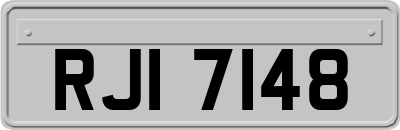 RJI 7148